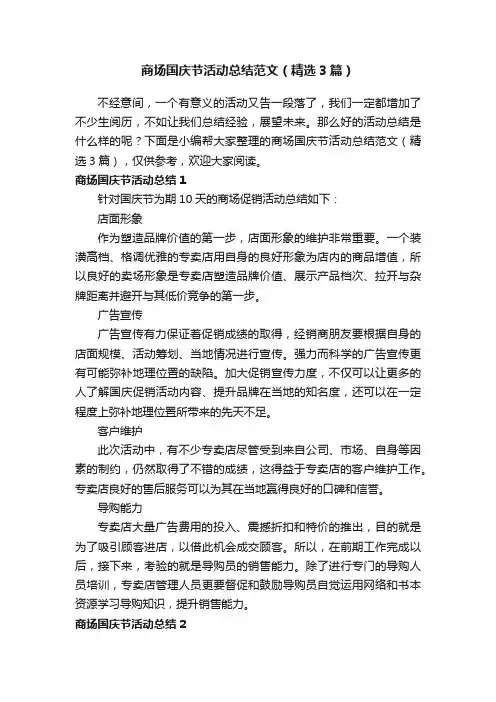 商场国庆节活动总结范文（精选3篇）

不经意间，一个有意义的活动又告一段落了，我们一定都增加了不少生阅历，不如让我们总结经验，展望未来。那么好的活动总结是什么样的呢？下面是小编帮大家整理的商场国庆节活动总结范文（精选3篇），仅供参考，欢迎大家阅读。

商场国庆节活动总结1

针对国庆节为期10天的商场促销活动总结如下：

店面形象

作为塑造品牌价值的第一步，店面形象的维护非常重要。一个装潢高档、格调优雅的专卖店用自身的良好形象为店内的商品增值，所以良好的卖场形象是专卖店塑造品牌价值、展示产品档次、拉开与杂牌距离并避开与其低价竞争的第一步。

广告宣传

广告宣传有力保证着促销成绩的取得，经销商朋友要根据自身的店面规模、活动筹划、当地情况进行宣传。强力而科学的广告宣传更有可能弥补地理位置的缺陷。加大促销宣传力度，不仅可以让更多的人了解国庆促销活动内容、提升品牌在当地的知名度，还可以在一定程度上弥补地理位置所带来的先天不足。

客户维护

此次活动中，有不少专卖店尽管受到来自公司、市场、自身等因素的制约，仍然取得了不错的成绩，这得益于专卖店的客户维护工作。专卖店良好的售后服务可以为其在当地赢得良好的口碑和信誉。

导购能力

专卖店大量广告费用的投入、震撼折扣和特价的推出，目的就是为了吸引顾客进店，以借此机会成交顾客。所以，在前期工作完成以后，接下来，考验的就是导购员的销售能力。除了进行专门的导购人员培训，专卖店管理人员更要督促和鼓励导购员自觉运用网络和书本资源学习导购知识，提升销售能力。

商场国庆节活动总结2